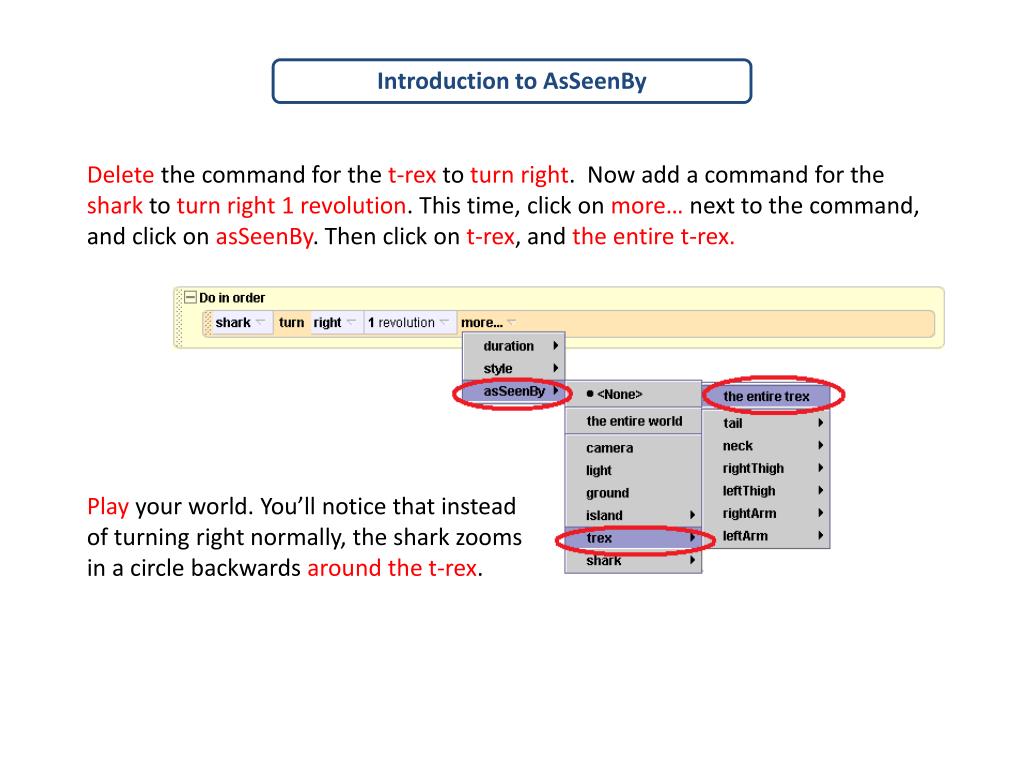 Introduction to AsSeenBy

Delete the command for the t-rex to turn right. Now add a command for the shark to turn right 1 revolution. This time, click on more… next to the command, and click on asSeenBy. Then click on t-rex, and the entire t-rex.

Do in order
shark turn right 1 revolution more...
duration
style
asSeenBy
<None>
the entire world
camera
light
ground
island
trex
shark
the entire trex
tail
neck
rightThigh
leftThigh
rightArm
leftArm

Play your world. You'll notice that instead of turning right normally, the shark zooms in a circle backwards around the t-rex.